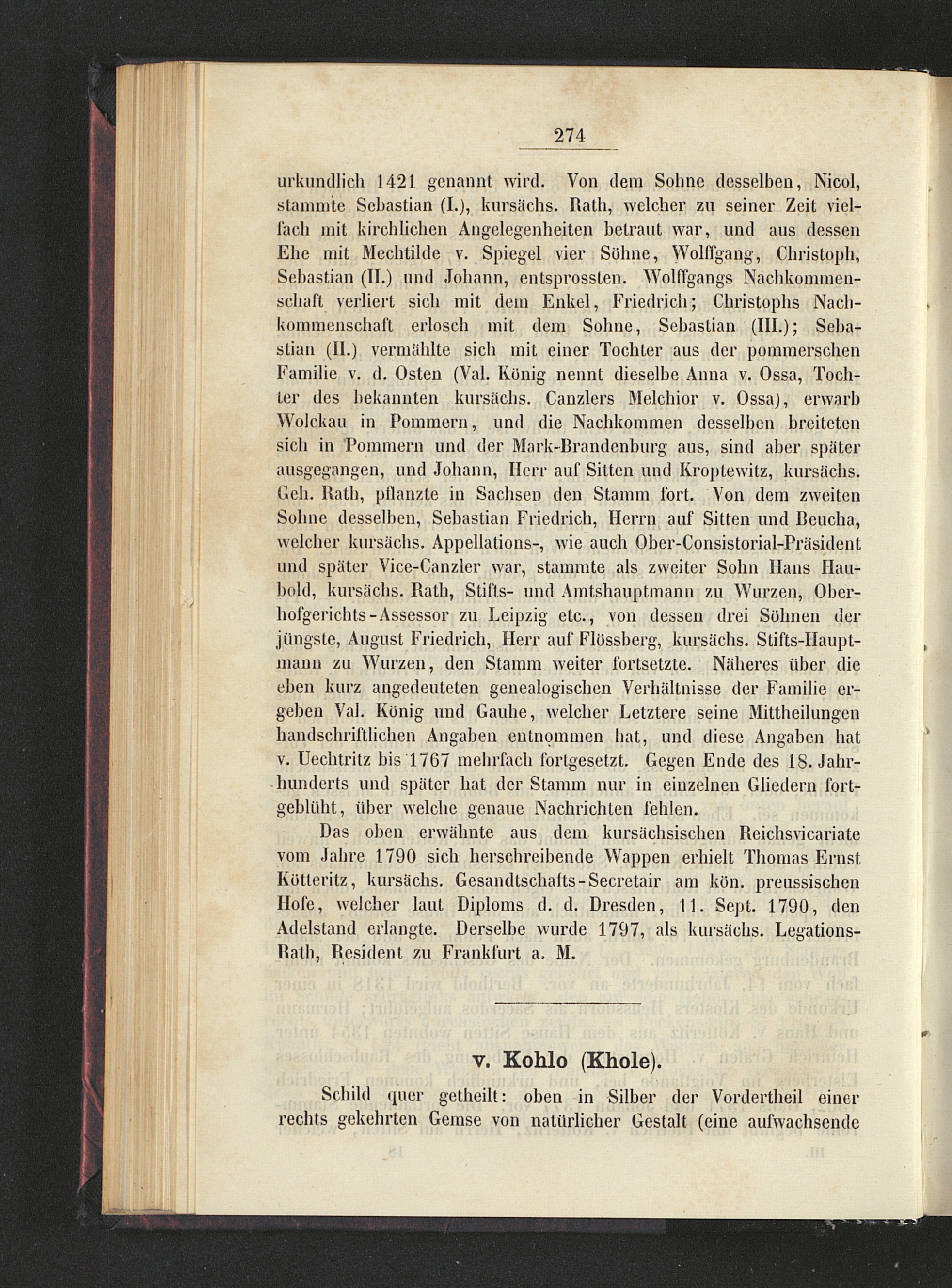 274

urkundlich 1421 genannt wird. Von dem Sohne desselben, Nicol, stammte Sebastian (I.), kursächs. Rath, welcher zu seiner Zeit vielfach mit kirchlichen Angelegenheiten betraut war, und aus dessen Ehe mit Mechtilde v. Spiegel vier Söhne, Wolffgang, Christoph, Sebastian (II.) und Johann, entsprossten. Wolffgangs Nachkommenschaft verliert sich mit dem Enkel, Friedrich; Christophs Nachkommenschaft erlosch mit dem Sohne, Sebastian (III.); Sebastian (II.) vermählte sich mit einer Tochter aus der pommerschen Familie v. d. Osten (Val. König nennt dieselbe Anna v. Ossa, Tochter des bekannten kursächs. Canzlers Melchior v. Ossa), erwarb Wolckau in Pommern, und die Nachkommen desselben breiteten sich in Pommern und der Mark-Brandenburg aus, sind aber später ausgegangen, und Johann, Herr auf Sitten und Kroptewitz, kursächs. Geh. Rath, pflanzte in Sachsen den Stamm fort. Von dem zweiten Sohne desselben, Sebastian Friedrich, Herrn auf Sitten und Beucha, welcher kursächs. Appellations-, wie auch Ober-Consistorial-Präsident und später Vice-Canzler war, stammte als zweiter Sohn Hans Haubold, kursächs. Rath, Stifts- und Amtshauptmann zu Wurzen, Oberhofgerichts-Assessor zu Leipzig etc., von dessen drei Söhnen der jüngste, August Friedrich, Herr auf Flössberg, kursächs. Stifts-Hauptmann zu Wurzen, den Stamm weiter fortsetzte. Näheres über die eben kurz angedeuteten genealogischen Verhältnisse der Familie ergeben Val. König und Gauhe, welcher Letztere seine Mittheilungen handschriftlichen Angaben entnommen hat, und diese Angaben hat v. Uechtritz bis 1767 mehrfach fortgesetzt. Gegen Ende des 18. Jahrhunderts und später hat der Stamm nur in einzelnen Gliedern fortgeblüht, über welche genaue Nachrichten fehlen.

Das oben erwähnte aus dem kursächsischen Reichsvicariate vom Jahre 1790 sich herschreibende Wappen erhielt Thomas Ernst Kötteritz, kursächs. Gesandtschafts-Secretair am kön. preussischen Hofe, welcher laut Diploms d. d. Dresden, 11. Sept. 1790, den Adelstand erlangte. Derselbe wurde 1797, als kursächs. Legations-Rath, Resident zu Frankfurt a. M.

v. Kohlo (Khole).

Schild quer getheilt: oben in Silber der Vordertheil einer rechts gekehrten Gemse von natürlicher Gestalt (eine aufwachsende